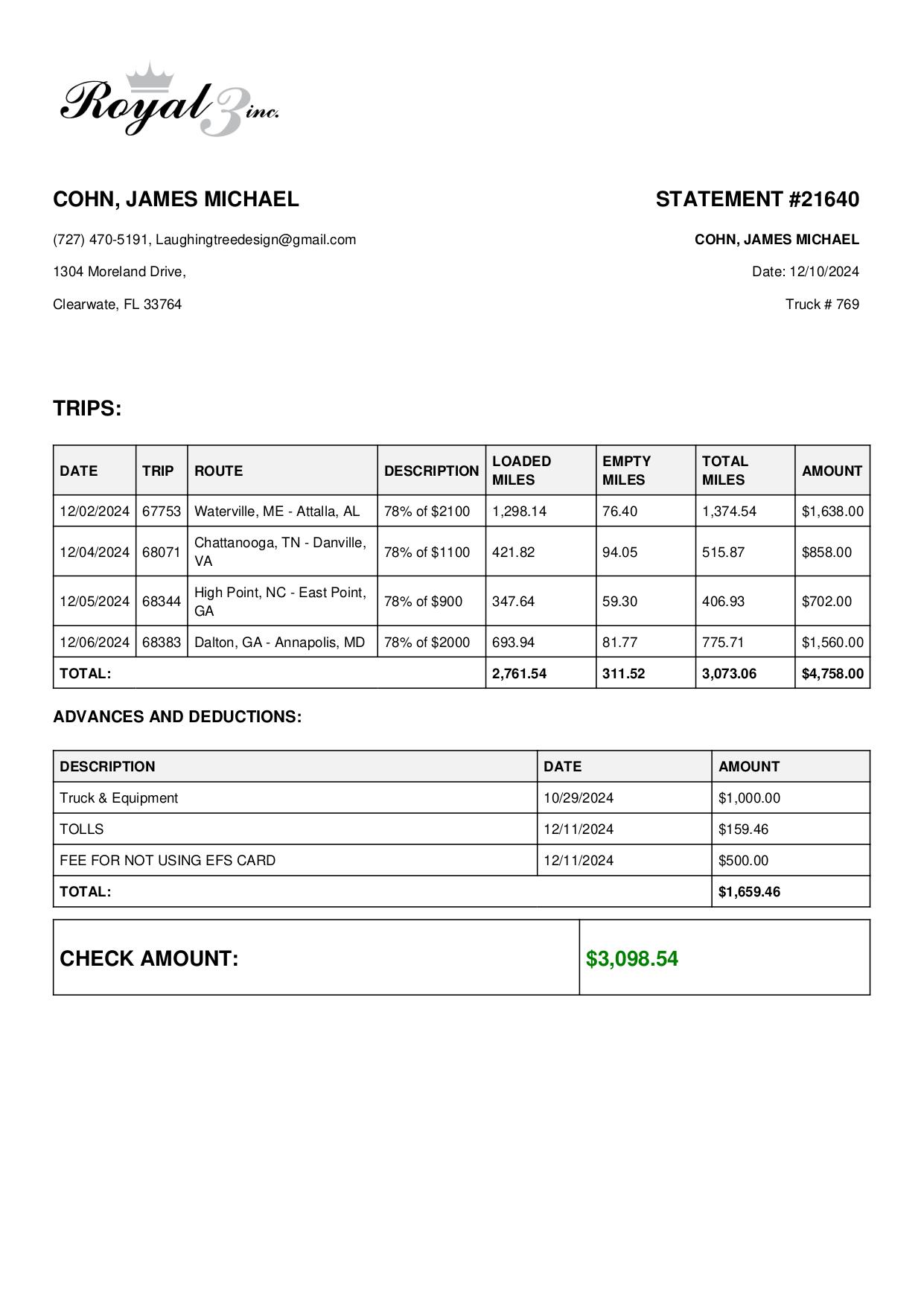 Royal 3 inc.

COHN, JAMES MICHAEL

(727) 470-5191, Laughingtreedesign@gmail.com

1304 Moreland Drive,

Clearwate, FL 33764

STATEMENT #21640

COHN, JAMES MICHAEL

Date: 12/10/2024

Truck # 769

TRIPS:

| DATE | TRIP | ROUTE | DESCRIPTION | LOADED MILES | EMPTY MILES | TOTAL MILES | AMOUNT |
|---|---|---|---|---|---|---|---|
| 12/02/2024 | 67753 | Waterville, ME - Attalla, AL | 78% of $2100 | 1,298.14 | 76.40 | 1,374.54 | $1,638.00 |
| 12/04/2024 | 68071 | Chattanooga, TN - Danville, VA | 78% of $1100 | 421.82 | 94.05 | 515.87 | $858.00 |
| 12/05/2024 | 68344 | High Point, NC - East Point, GA | 78% of $900 | 347.64 | 59.30 | 406.93 | $702.00 |
| 12/06/2024 | 68383 | Dalton, GA - Annapolis, MD | 78% of $2000 | 693.94 | 81.77 | 775.71 | $1,560.00 |
| TOTAL: | | | | 2,761.54 | 311.52 | 3,073.06 | $4,758.00 |

ADVANCES AND DEDUCTIONS:

| DESCRIPTION | DATE | AMOUNT |
|---|---|---|
| Truck & Equipment | 10/29/2024 | $1,000.00 |
| TOLLS | 12/11/2024 | $159.46 |
| FEE FOR NOT USING EFS CARD | 12/11/2024 | $500.00 |
| TOTAL: | | $1,659.46 |

| CHECK AMOUNT: | $3,098.54 |
|---|---|